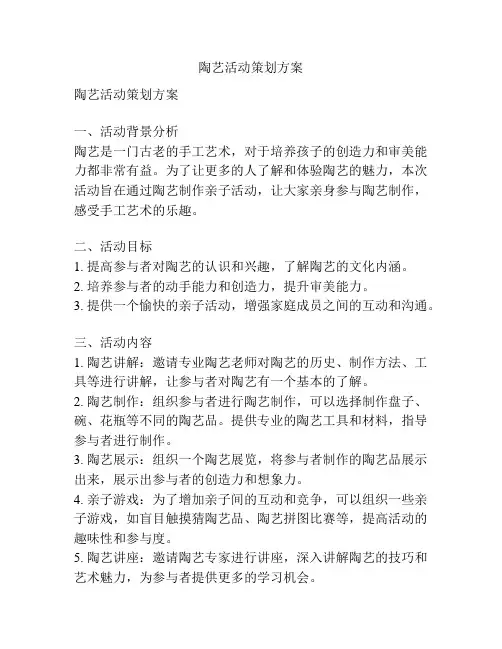 陶艺活动策划方案

陶艺活动策划方案

一、活动背景分析
陶艺是一门古老的手工艺术，对于培养孩子的创造力和审美能力都非常有益。为了让更多的人了解和体验陶艺的魅力，本次活动旨在通过陶艺制作亲子活动，让大家亲身参与陶艺制作，感受手工艺术的乐趣。

二、活动目标
1. 提高参与者对陶艺的认识和兴趣，了解陶艺的文化内涵。
2. 培养参与者的动手能力和创造力，提升审美能力。
3. 提供一个愉快的亲子活动，增强家庭成员之间的互动和沟通。

三、活动内容
1. 陶艺讲解：邀请专业陶艺老师对陶艺的历史、制作方法、工具等进行讲解，让参与者对陶艺有一个基本的了解。
2. 陶艺制作：组织参与者进行陶艺制作，可以选择制作盘子、碗、花瓶等不同的陶艺品。提供专业的陶艺工具和材料，指导参与者进行制作。
3. 陶艺展示：组织一个陶艺展览，将参与者制作的陶艺品展示出来，展示出参与者的创造力和想象力。
4. 亲子游戏：为了增加亲子间的互动和竞争，可以组织一些亲子游戏，如盲目触摸猜陶艺品、陶艺拼图比赛等，提高活动的趣味性和参与度。
5. 陶艺讲座：邀请陶艺专家进行讲座，深入讲解陶艺的技巧和艺术魅力，为参与者提供更多的学习机会。